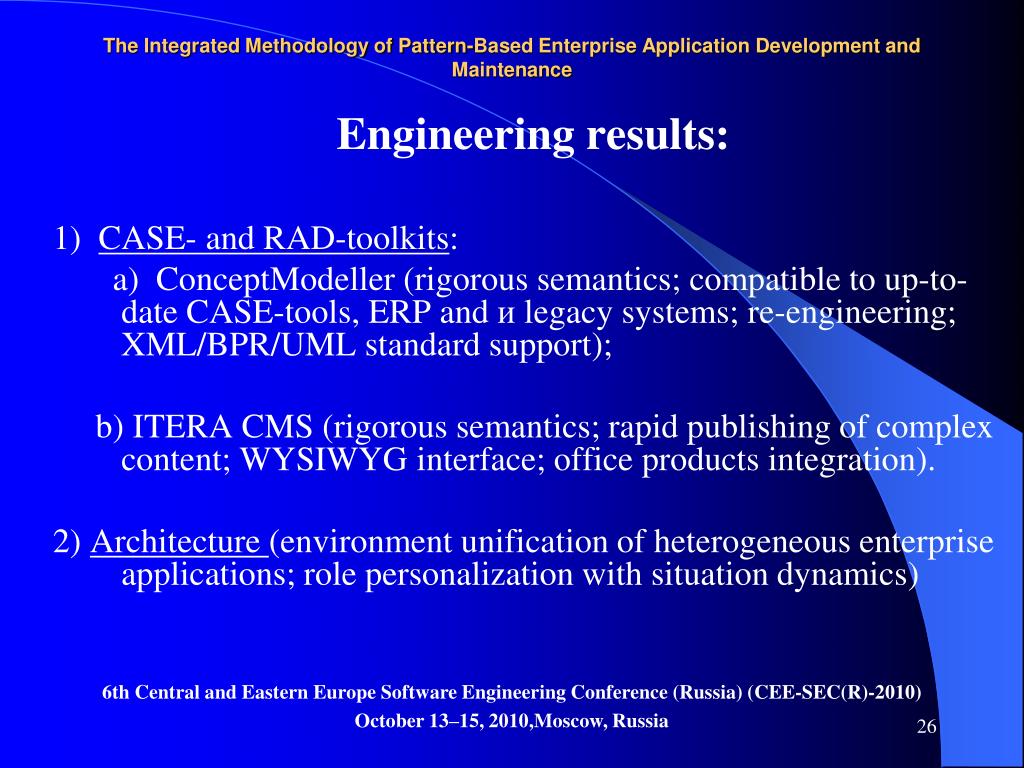 The Integrated Methodology of Pattern-Based Enterprise Application Development and Maintenance

Engineering results:

1) CASE- and RAD-toolkits:

a) ConceptModeller (rigorous semantics; compatible to up-to-date CASE-tools, ERP and и legacy systems; re-engineering; XML/BPR/UML standard support);

b) ITERA CMS (rigorous semantics; rapid publishing of complex content; WYSIWYG interface; office products integration).

2) Architecture (environment unification of heterogeneous enterprise applications; role personalization with situation dynamics)

6th Central and Eastern Europe Software Engineering Conference (Russia) (CEE-SEC(R)-2010)

October 13–15, 2010,Moscow, Russia

26